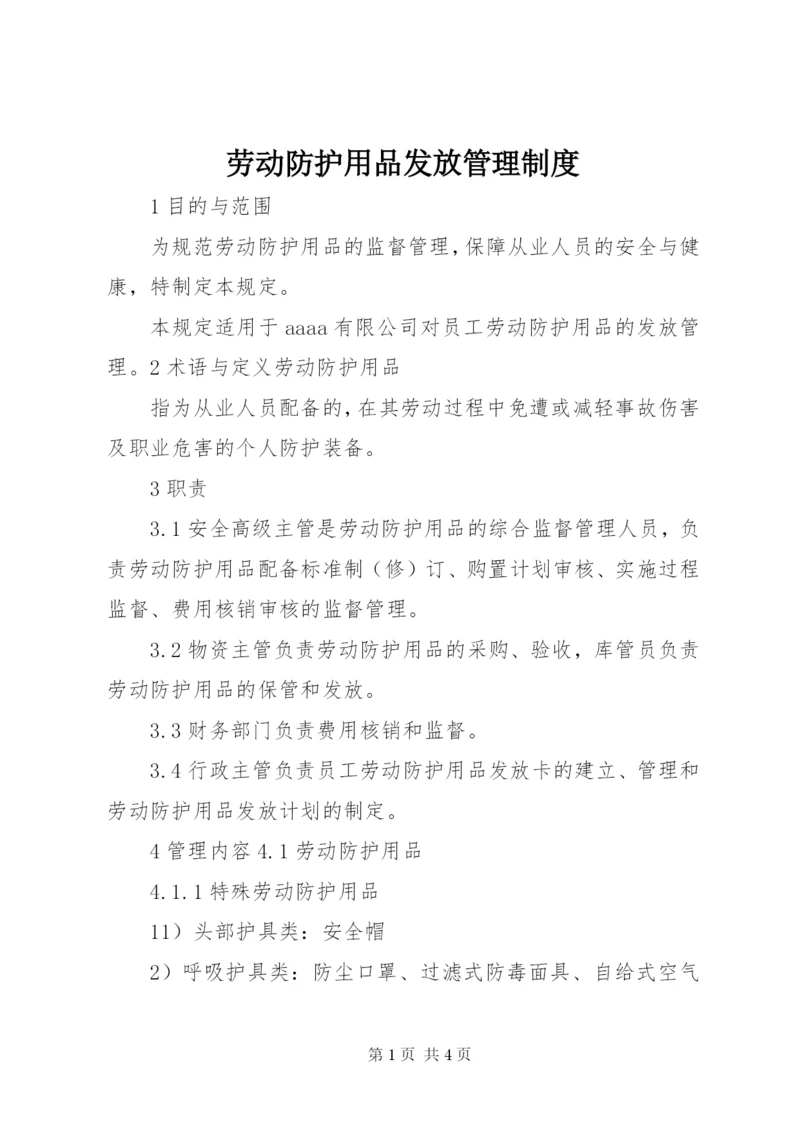 劳动防护用品发放管理制度

1 目的与范围

为规范劳动防护用品的监督管理，保障从业人员的安全与健康，特制定本规定。

本规定适用于 aaaa 有限公司对员工劳动防护用品的发放管理。2 术语与定义劳动防护用品

指为从业人员配备的，在其劳动过程中免遭或减轻事故伤害及职业危害的个人防护装备。

3 职责

3.1 安全高级主管是劳动防护用品的综合监督管理人员，负责劳动防护用品配备标准制（修）订、购置计划审核、实施过程监督、费用核销审核的监督管理。

3.2 物资主管负责劳动防护用品的采购、验收，库管员负责劳动防护用品的保管和发放。

3.3 财务部门负责费用核销和监督。

3.4 行政主管负责员工劳动防护用品发放卡的建立、管理和劳动防护用品发放计划的制定。

4 管理内容 4.1 劳动防护用品

4.1.1 特殊劳动防护用品

11）头部护具类：安全帽

2）呼吸护具类：防尘口罩、过滤式防毒面具、自给式空气

第 1 页 共 4 页